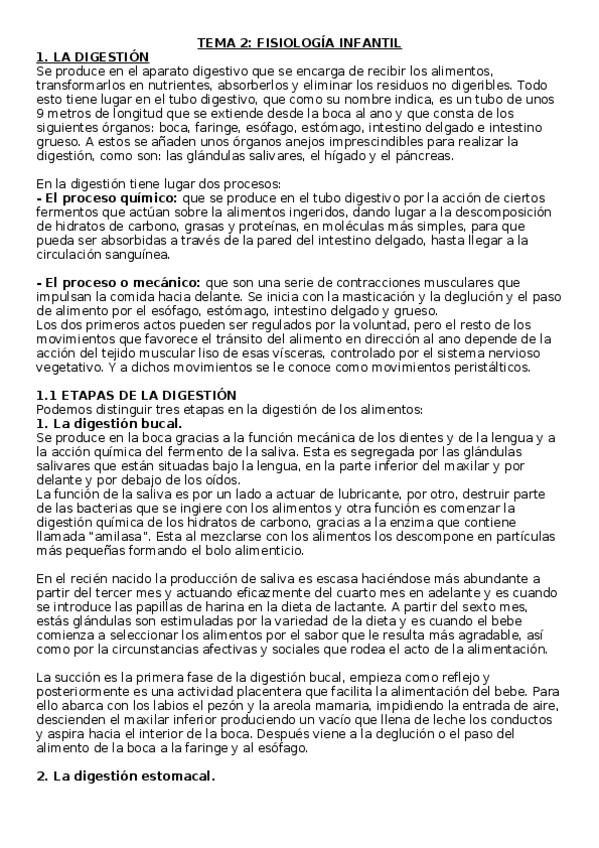 TEMA 2: FISIOLOGÍA INFANTIL

1. LA DIGESTIÓN
Se produce en el aparato digestivo que se encarga de recibir los alimentos, transformarlos en nutrientes, absorberlos y eliminar los residuos no digeribles. Todo esto tiene lugar en el tubo digestivo, que como su nombre indica, es un tubo de unos 9 metros de longitud que se extiende desde la boca al ano y que consta de los siguientes órganos: boca, faringe, esófago, estómago, intestino delgado e intestino grueso. A estos se añaden unos órganos anejos imprescindibles para realizar la digestión, como son: las glándulas salivares, el hígado y el páncreas.

En la digestión tiene lugar dos procesos:
- El proceso químico: que se produce en el tubo digestivo por la acción de ciertos fermentos que actúan sobre la alimentos ingeridos, dando lugar a la descomposición de hidratos de carbono, grasas y proteínas, en moléculas más simples, para que pueda ser absorbidas a través de la pared del intestino delgado, hasta llegar a la circulación sanguínea.

- El proceso o mecánico: que son una serie de contracciones musculares que impulsan la comida hacia delante. Se inicia con la masticación y la deglución y el paso de alimento por el esófago, estómago, intestino delgado y grueso.
Los dos primeros actos pueden ser regulados por la voluntad, pero el resto de los movimientos que favorece el tránsito del alimento en dirección al ano depende de la acción del tejido muscular liso de esas vísceras, controlado por el sistema nervioso vegetativo. Y a dichos movimientos se le conoce como movimientos peristálticos.

1.1 ETAPAS DE LA DIGESTIÓN
Podemos distinguir tres etapas en la digestión de los alimentos:
1. La digestión bucal.
Se produce en la boca gracias a la función mecánica de los dientes y de la lengua y a la acción química del fermento de la saliva. Esta es segregada por las glándulas salivares que están situadas bajo la lengua, en la parte inferior del maxilar y por delante y por debajo de los oídos.
La función de la saliva es por un lado a actuar de lubricante, por otro, destruir parte de las bacterias que se ingiere con los alimentos y otra función es comenzar la digestión química de los hidratos de carbono, gracias a la enzima que contiene llamada "amilasa". Esta al mezclarse con los alimentos los descompone en partículas más pequeñas formando el bolo alimenticio.

En el recién nacido la producción de saliva es escasa haciéndose más abundante a partir del tercer mes y actuando eficazmente del cuarto mes en adelante y es cuando se introduce las papillas de harina en la dieta de lactante. A partir del sexto mes, estás glándulas son estimuladas por la variedad de la dieta y es cuando el bebe comienza a seleccionar los alimentos por el sabor que le resulta más agradable, así como por la circunstancias afectivas y sociales que rodea el acto de la alimentación.

La succión es la primera fase de la digestión bucal, empieza como reflejo y posteriormente es una actividad placentera que facilita la alimentación del bebe. Para ello abarca con los labios el pezón y la areola mamaria, impidiendo la entrada de aire, descienden el maxilar inferior produciendo un vacío que llena de leche los conductos y aspira hacia el interior de la boca. Después viene a la deglución o el paso del alimento de la boca a la faringe y al esófago.

2. La digestión estomacal.